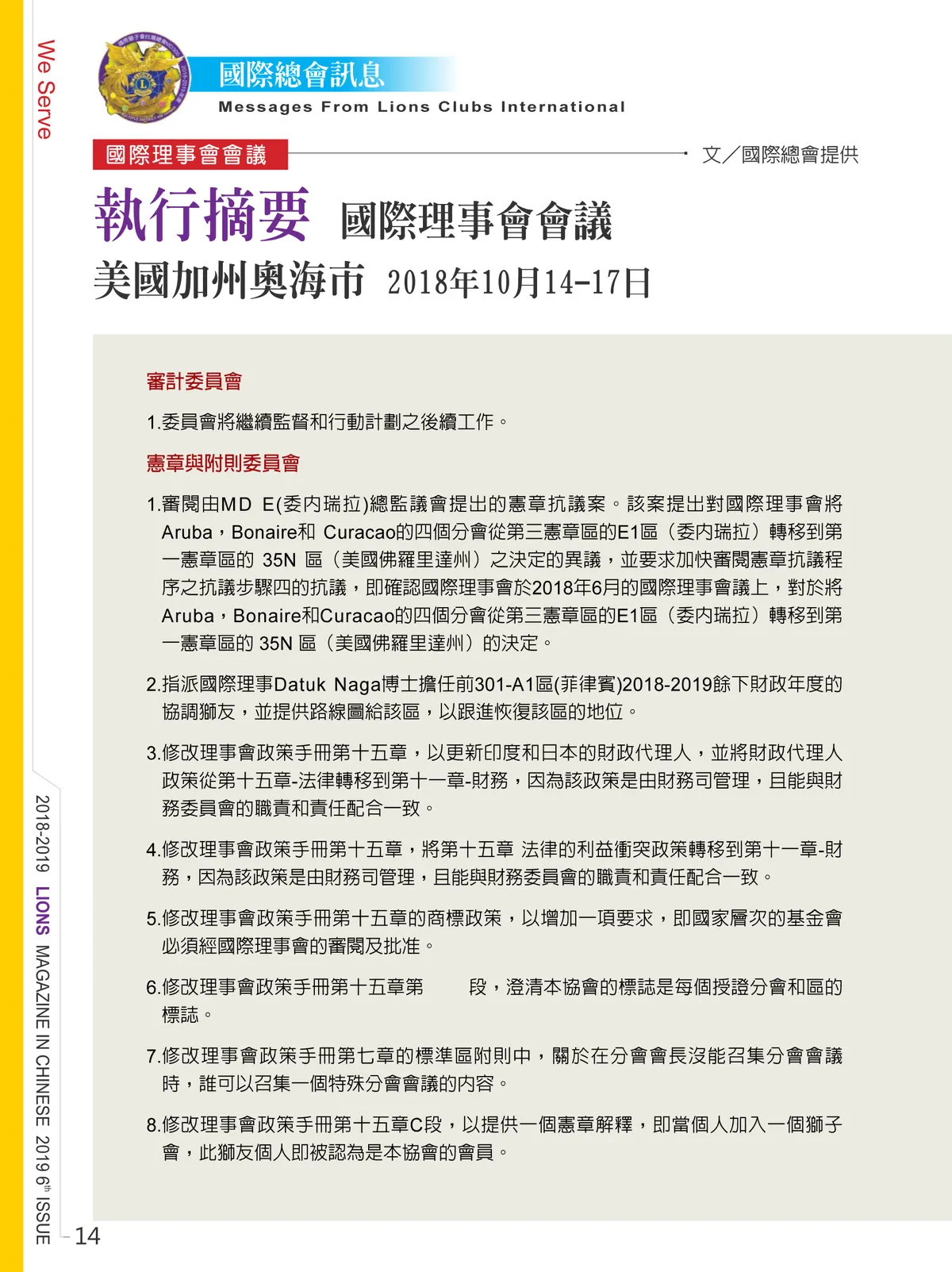 We Serve

國際總會訊息
Messages From Lions Clubs International

國際理事會會議

文／國際總會提供

執行摘要 國際理事會會議
美國加州奧海市 2018年10月14-17日

審計委員會

1.委員會將繼續監督和行動計劃之後續工作。

憲章與附則委員會

1.審閱由MD E(委內瑞拉)總監議會提出的憲章抗議案。該案提出對國際理事會將Aruba，Bonaire和 Curacao的四個分會從第三憲章區的E1區（委內瑞拉）轉移到第一憲章區的 35N 區（美國佛羅里達州）之決定的異議，並要求加快審閱憲章抗議程序之抗議步驟四的抗議，即確認國際理事會於2018年6月的國際理事會議上，對於將Aruba，Bonaire和Curacao的四個分會從第三憲章區的E1區（委內瑞拉）轉移到第一憲章區的 35N 區（美國佛羅里達州）的決定。

2.指派國際理事Datuk Naga博士擔任前301-A1區(菲律賓)2018-2019餘下財政年度的協調獅友，並提供路線圖給該區，以跟進恢復該區的地位。

3.修改理事會政策手冊第十五章，以更新印度和日本的財政代理人，並將財政代理人政策從第十五章-法律轉移到第十一章-財務，因為該政策是由財務司管理，且能與財務委員會的職責和責任配合一致。

4.修改理事會政策手冊第十五章，將第十五章 法律的利益衝突政策轉移到第十一章-財務，因為該政策是由財務司管理，且能與財務委員會的職責和責任配合一致。

5.修改理事會政策手冊第十五章的商標政策，以增加一項要求，即國家層次的基金會必須經國際理事會的審閱及批准。

6.修改理事會政策手冊第十五章第　　段，澄清本協會的標誌是每個授證分會和區的標誌。

7.修改理事會政策手冊第七章的標準區附則中，關於在分會會長沒能召集分會會議時，誰可以召集一個特殊分會會議的內容。

8.修改理事會政策手冊第十五章C段，以提供一個憲章解釋，即當個人加入一個獅子會，此獅友個人即被認為是本協會的會員。

2018-2019 LIONS MAGAZINE IN CHINESE 2019 6$^{th}$ ISSUE

14